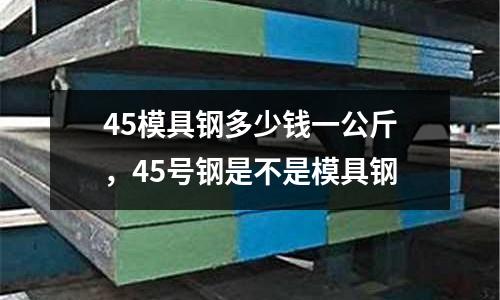 45模具钢多少钱一公斤，45号钢是不是模具钢